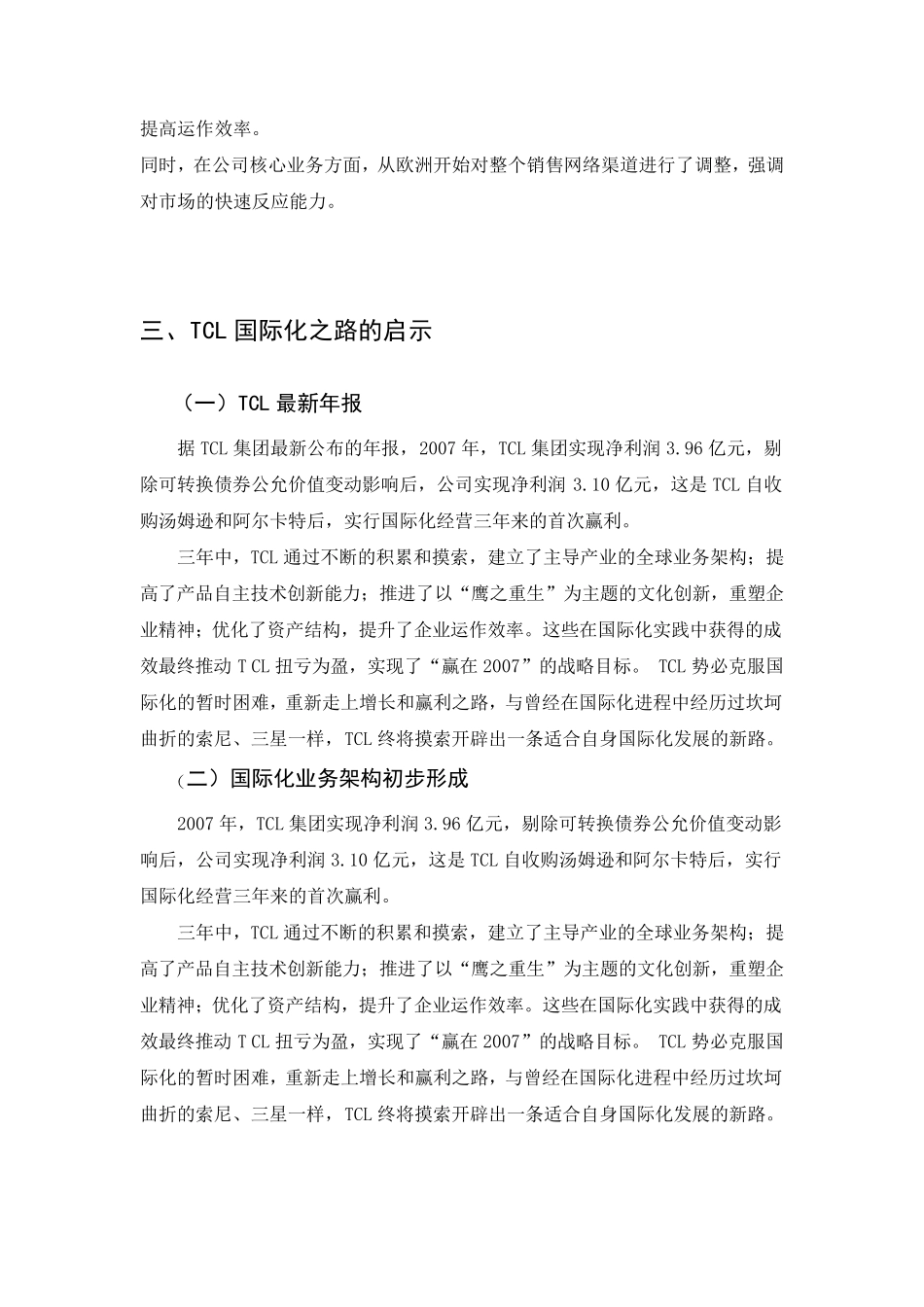 提高运作效率。

同时，在公司核心业务方面，从欧洲开始对整个销售网络渠道进行了调整，强调对市场的快速反应能力。

三、TCL 国际化之路的启示

（一）TCL 最新年报

据 TCL 集团最新公布的年报，2007 年，TCL 集团实现净利润 3.96 亿元，剔除可转换债券公允价值变动影响后，公司实现净利润 3.10 亿元，这是 TCL 自收购汤姆逊和阿尔卡特后，实行国际化经营三年来的首次赢利。

三年中，TCL 通过不断的积累和摸索，建立了主导产业的全球业务架构；提高了产品自主技术创新能力；推进了以“鹰之重生”为主题的文化创新，重塑企业精神；优化了资产结构，提升了企业运作效率。这些在国际化实践中获得的成效最终推动 T CL 扭亏为盈，实现了“赢在 2007”的战略目标。 TCL 势必克服国际化的暂时困难，重新走上增长和赢利之路，与曾经在国际化进程中经历过坎坷曲折的索尼、三星一样，TCL 终将摸索开辟出一条适合自身国际化发展的新路。

（二）国际化业务架构初步形成

2007 年，TCL 集团实现净利润 3.96 亿元，剔除可转换债券公允价值变动影响后，公司实现净利润 3.10 亿元，这是 TCL 自收购汤姆逊和阿尔卡特后，实行国际化经营三年来的首次赢利。

三年中，TCL 通过不断的积累和摸索，建立了主导产业的全球业务架构；提高了产品自主技术创新能力；推进了以“鹰之重生”为主题的文化创新，重塑企业精神；优化了资产结构，提升了企业运作效率。这些在国际化实践中获得的成效最终推动 T CL 扭亏为盈，实现了“赢在 2007”的战略目标。 TCL 势必克服国际化的暂时困难，重新走上增长和赢利之路，与曾经在国际化进程中经历过坎坷曲折的索尼、三星一样，TCL 终将摸索开辟出一条适合自身国际化发展的新路。